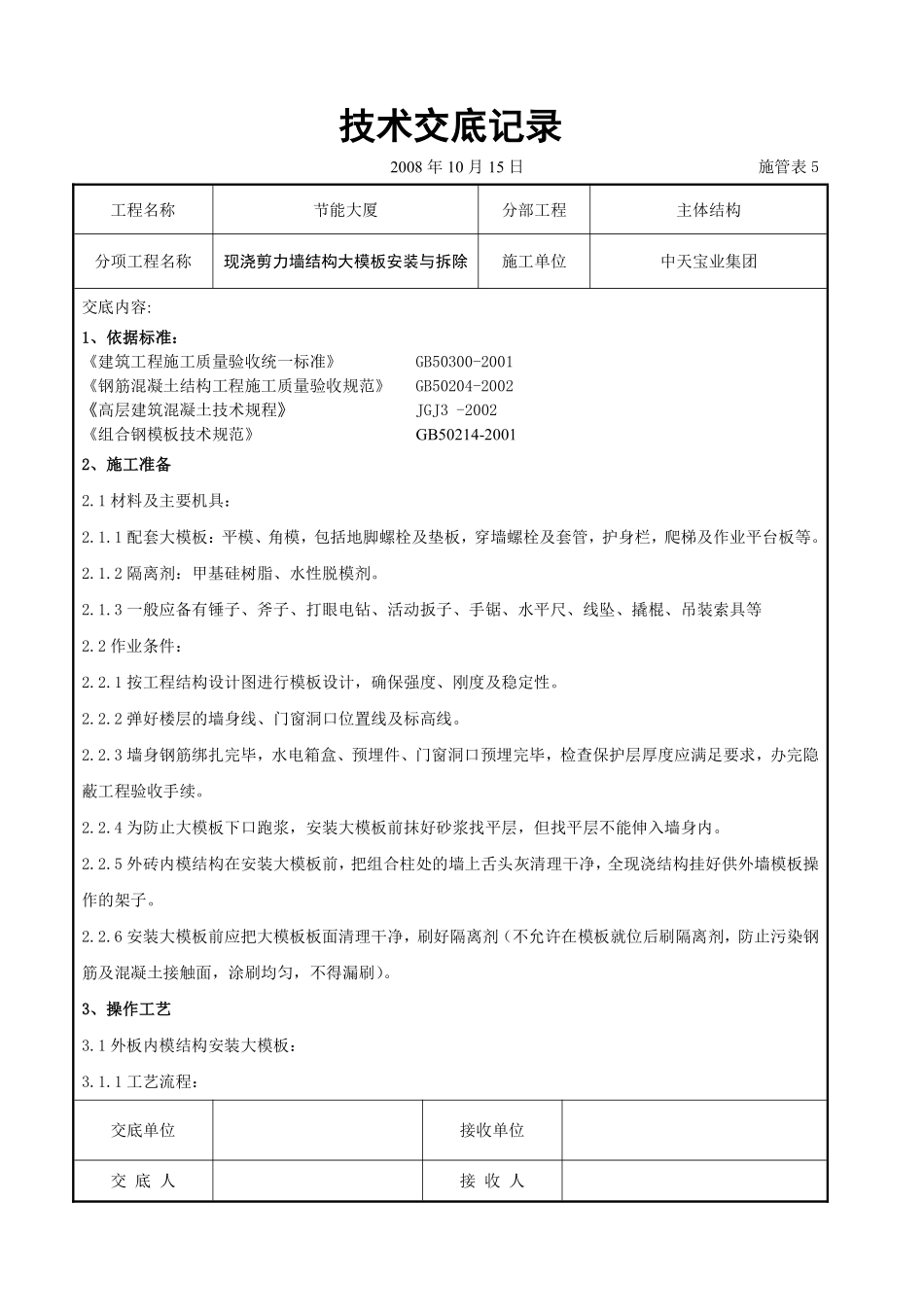 技术交底记录

2008 年 10 月 15 日 施管表 5

| 工程名称 | 节能大厦 | 分部工程 | 主体结构 |
|---|---|---|---|
| 分项工程名称 | 现浇剪力墙结构大模板安装与拆除 | 施工单位 | 中天宝业集团 |

交底内容:

1、依据标准:

《建筑工程施工质量验收统一标准》 GB50300-2001
《钢筋混凝土结构工程施工质量验收规范》 GB50204-2002
《高层建筑混凝土技术规程》 JGJ3 -2002
《组合钢模板技术规范》 GB50214-2001

2、施工准备

2.1 材料及主要机具:

2.1.1 配套大模板:平模、角模,包括地脚螺栓及垫板,穿墙螺栓及套管,护身栏,爬梯及作业平台板等。

2.1.2 隔离剂:甲基硅树脂、水性脱模剂。

2.1.3 一般应备有锤子、斧子、打眼电钻、活动扳子、手锯、水平尺、线坠、撬棍、吊装索具等

2.2 作业条件:

2.2.1 按工程结构设计图进行模板设计,确保强度、刚度及稳定性。

2.2.2 弹好楼层的墙身线、门窗洞口位置线及标高线。

2.2.3 墙身钢筋绑扎完毕,水电箱盒、预埋件、门窗洞口预埋完毕,检查保护层厚度应满足要求,办完隐蔽工程验收手续。

2.2.4 为防止大模板下口跑浆,安装大模板前抹好砂浆找平层,但找平层不能伸入墙身内。

2.2.5 外砖内模结构在安装大模板前,把组合柱处的墙上舌头灰清理干净,全现浇结构挂好供外墙模板操作的架子。

2.2.6 安装大模板前应把大模板板面清理干净,刷好隔离剂(不允许在模板就位后刷隔离剂,防止污染钢筋及混凝土接触面,涂刷均匀,不得漏刷)。

3、操作工艺

3.1 外板内模结构安装大模板:

3.1.1 工艺流程:

| 交底单位 | | 接收单位 | |
|---|---|---|---|
| 交 底 人 | | 接 收 人 | |